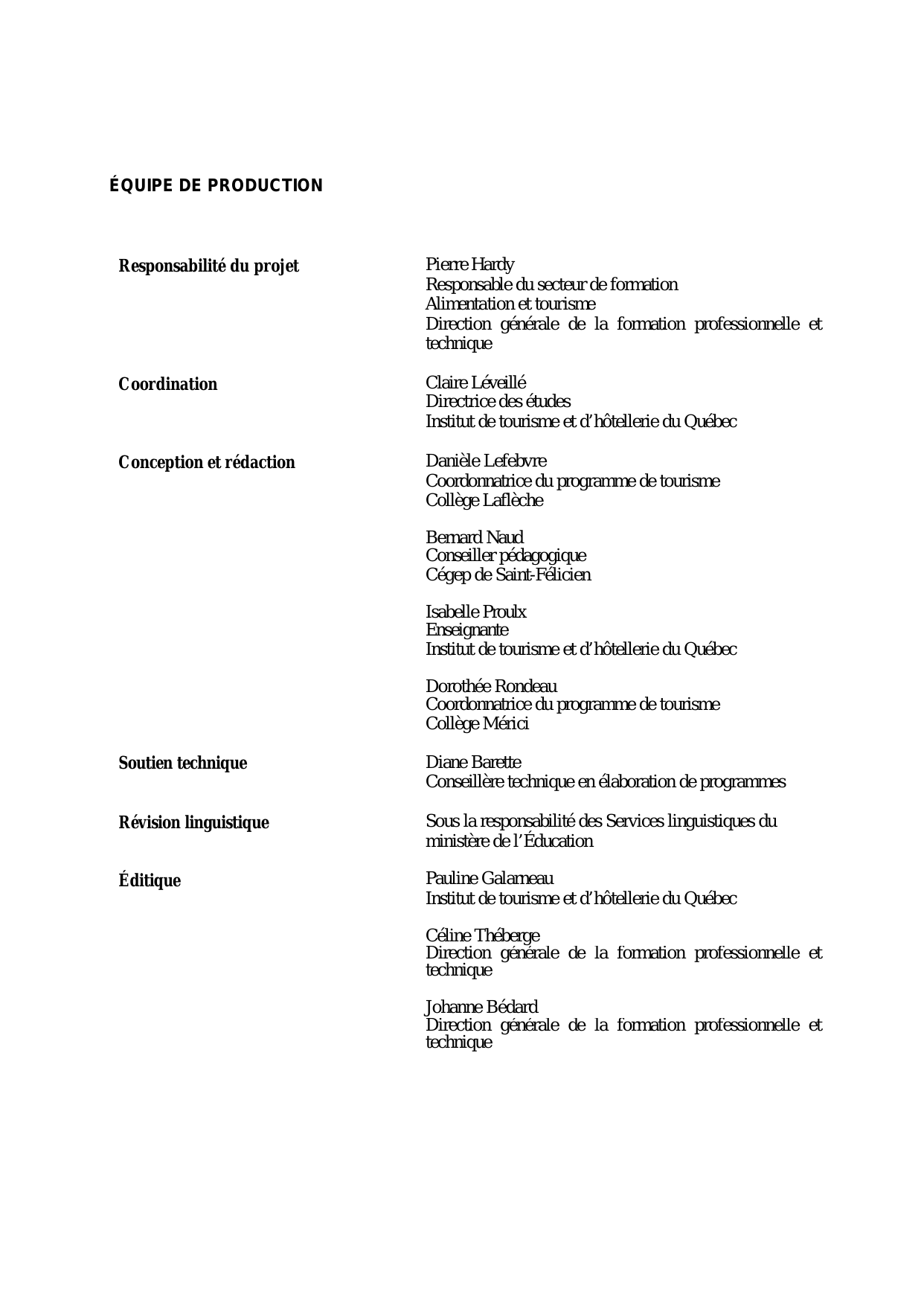 ÉQUIPE DE PRODUCTION

Responsabilité du projet

Pierre Hardy
Responsable du secteur de formation
Alimentation et tourisme
Direction générale de la formation professionnelle et technique

Coordination

Claire Léveillé
Directrice des études
Institut de tourisme et d'hôtellerie du Québec

Conception et rédaction

Danièle Lefebvre
Coordonnatrice du programme de tourisme
Collège Laflèche

Bernard Naud
Conseiller pédagogique
Cégep de Saint-Félicien

Isabelle Proulx
Enseignante
Institut de tourisme et d'hôtellerie du Québec

Dorothée Rondeau
Coordonnatrice du programme de tourisme
Collège Mérici

Soutien technique

Diane Barette
Conseillère technique en élaboration de programmes

Révision linguistique

Sous la responsabilité des Services linguistiques du ministère de l'Éducation

Éditique

Pauline Galarneau
Institut de tourisme et d'hôtellerie du Québec

Céline Théberge
Direction générale de la formation professionnelle et technique

Johanne Bédard
Direction générale de la formation professionnelle et technique